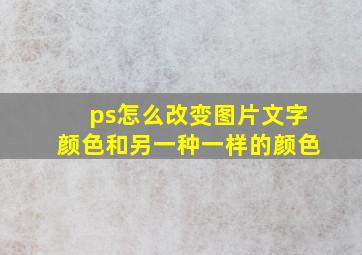 ps怎么改变图片文字颜色和另一种一样的颜色